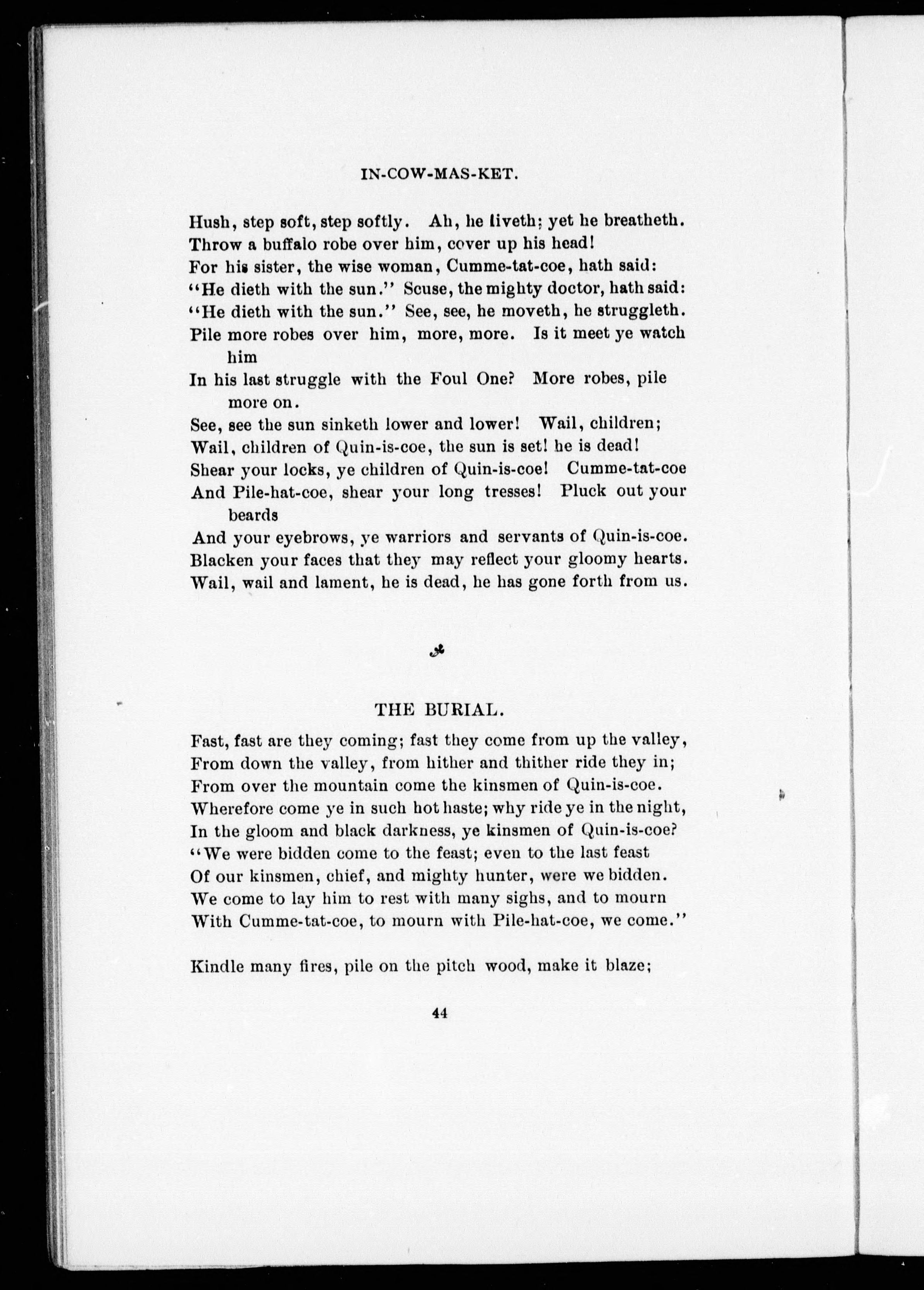 IN-COW-MAS-KET.

Hush, step soft, step softly. Ah, he liveth; yet he breatheth.
Throw a buffalo robe over him, cover up his head!
For his sister, the wise woman, Cumme-tat-coe, hath said:
"He dieth with the sun." Scuse, the mighty doctor, hath said:
"He dieth with the sun." See, see, he moveth, he struggleth.
Pile more robes over him, more, more. Is it meet ye watch him
In his last struggle with the Foul One? More robes, pile more on.
See, see the sun sinketh lower and lower! Wail, children;
Wail, children of Quin-is-coe, the sun is set! he is dead!
Shear your locks, ye children of Quin-is-coe! Cumme-tat-coe
And Pile-hat-coe, shear your long tresses! Pluck out your beards
And your eyebrows, ye warriors and servants of Quin-is-coe.
Blacken your faces that they may reflect your gloomy hearts.
Wail, wail and lament, he is dead, he has gone forth from us.

THE BURIAL.

Fast, fast are they coming; fast they come from up the valley,
From down the valley, from hither and thither ride they in;
From over the mountain come the kinsmen of Quin-is-coe.
Wherefore come ye in such hot haste; why ride ye in the night,
In the gloom and black darkness, ye kinsmen of Quin-is-coe?
"We were bidden come to the feast; even to the last feast
Of our kinsmen, chief, and mighty hunter, were we bidden.
We come to lay him to rest with many sighs, and to mourn
With Cumme-tat-coe, to mourn with Pile-hat-coe, we come."

Kindle many fires, pile on the pitch wood, make it blaze;

44